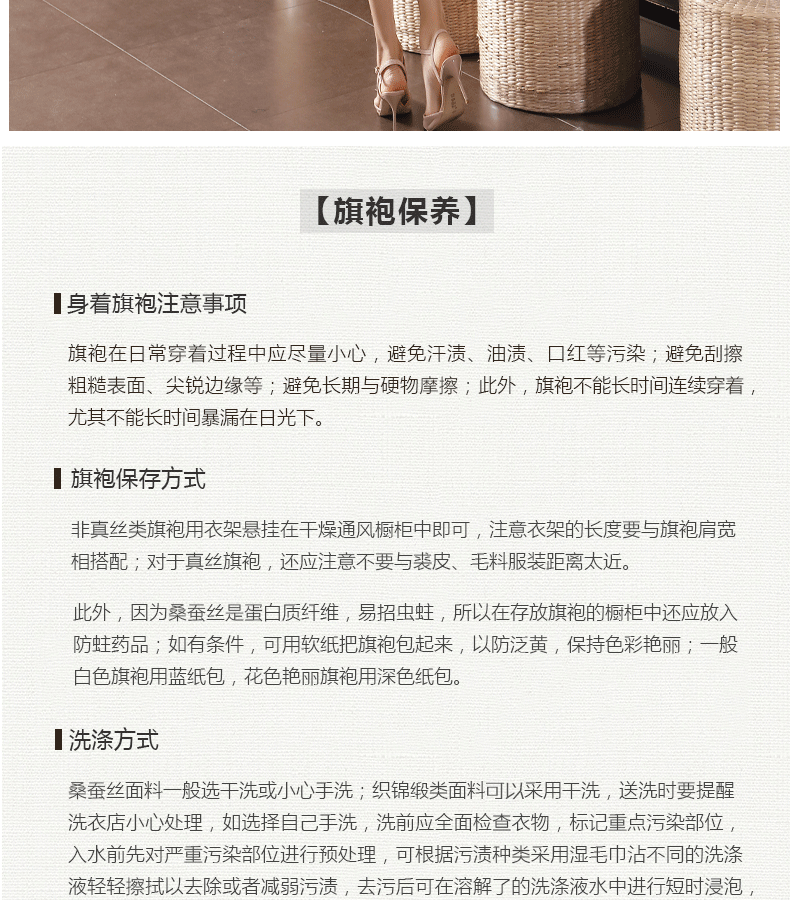 【旗袍保养】

身着旗袍注意事项

旗袍在日常穿着过程中应尽量小心，避免汗渍、油渍、口红等污染；避免刮擦粗糙表面、尖锐边缘等；避免长期与硬物摩擦；此外，旗袍不能长时间连续穿着，尤其不能长时间暴漏在日光下。

旗袍保存方式

非真丝类旗袍用衣架悬挂在干燥通风橱柜中即可，注意衣架的长度要与旗袍肩宽相搭配；对于真丝旗袍，还应注意不要与裘皮、毛料服装距离太近。

此外，因为桑蚕丝是蛋白质纤维，易招虫蛀，所以在存放旗袍的橱柜中还应放入防蛀药品；如有条件，可用软纸把旗袍包起来，以防泛黄，保持色彩艳丽；一般白色旗袍用蓝纸包，花色艳丽旗袍用深色纸包。

洗涤方式

桑蚕丝面料一般选干洗或小心手洗；织锦缎类面料可以采用干洗，送洗时要提醒洗衣店小心处理，如选择自己手洗，洗前应全面检查衣物，标记重点污染部位，入水前先对严重污染部位进行预处理，可根据污渍种类采用湿毛巾沾不同的洗涤液轻轻擦拭以去除或者减弱污渍，去污后可在溶解了的洗涤液水中进行短时浸泡，